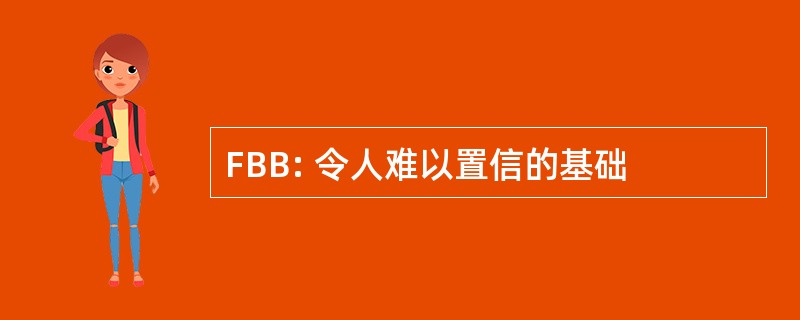 FBB: 令人难以置信的基础